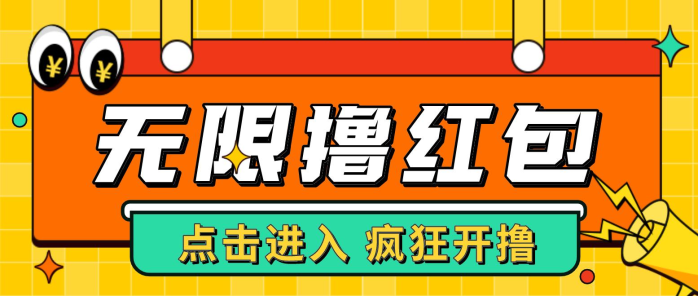 ¥ ¥

无限撸红包

点击进入 疯狂开撸